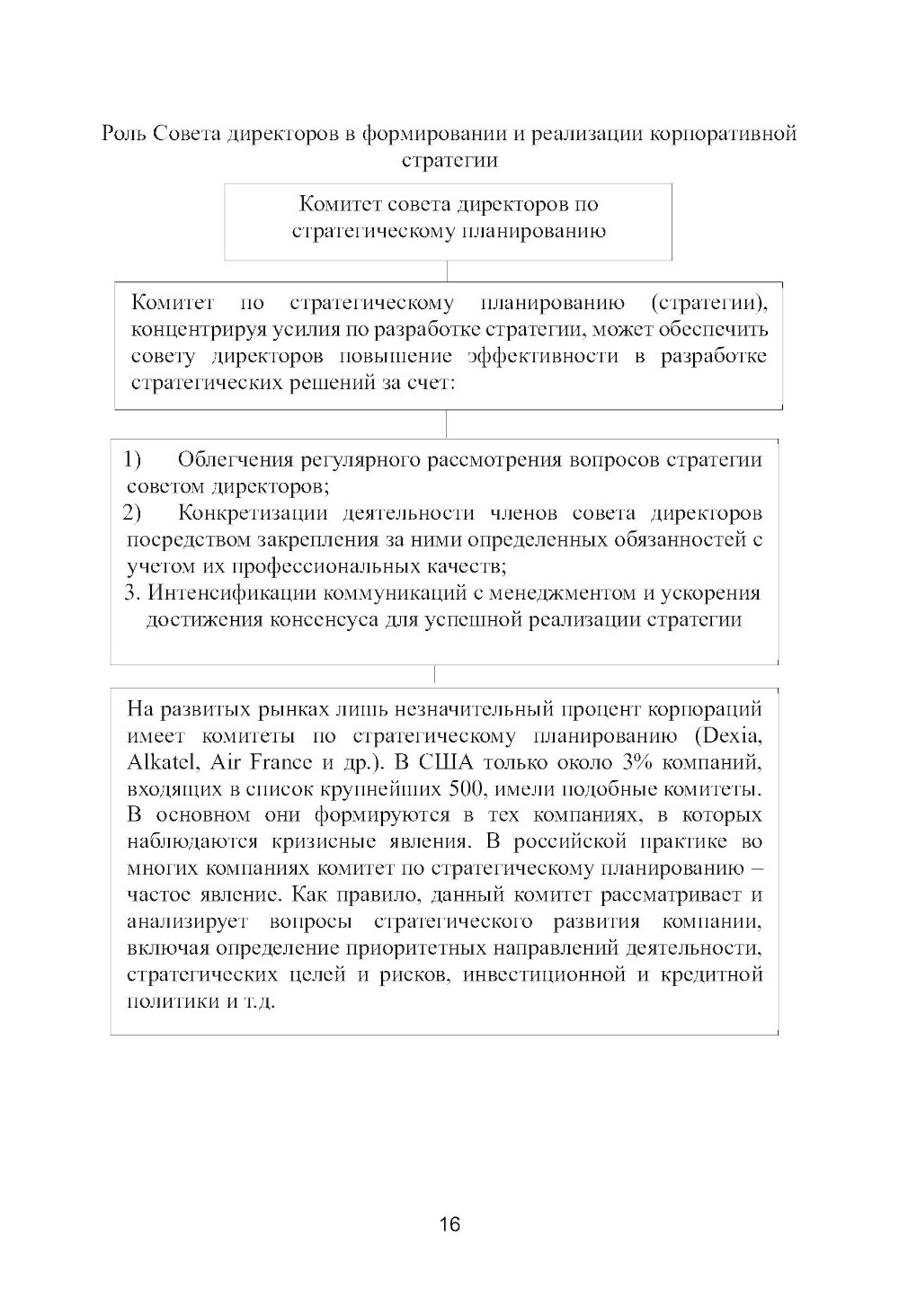 Роль Совета директоров в формировании и реализации корпоративной стратегии

Комитет совета директоров по стратегическому планированию

Комитет по стратегическому планированию (стратегии), концентрируя усилия по разработке стратегии, может обеспечить совету директоров повышение эффективности в разработке стратегических решений за счет:

1) Облегчения регулярного рассмотрения вопросов стратегии советом директоров;
2) Конкретизации деятельности членов совета директоров посредством закрепления за ними определенных обязанностей с учетом их профессиональных качеств;
3. Интенсификации коммуникаций с менеджментом и ускорения достижения консенсуса для успешной реализации стратегии

На развитых рынках лишь незначительный процент корпораций имеет комитеты по стратегическому планированию (Dexia, Alkatel, Air France и др.). В США только около 3% компаний, входящих в список крупнейших 500, имели подобные комитеты. В основном они формируются в тех компаниях, в которых наблюдаются кризисные явления. В российской практике во многих компаниях комитет по стратегическому планированию – частое явление. Как правило, данный комитет рассматривает и анализирует вопросы стратегического развития компании, включая определение приоритетных направлений деятельности, стратегических целей и рисков, инвестиционной и кредитной политики и т.д.

16